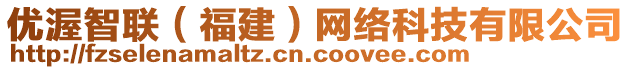 优渥智联（福建）网络科技有限公司
http://fzselenamaltz.cn.coovee.com